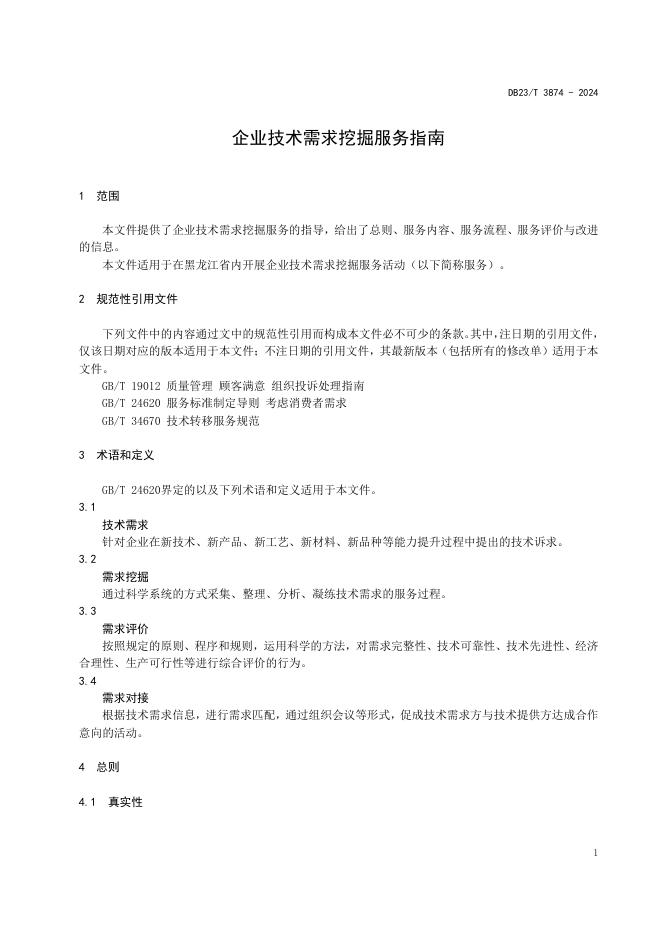 DB23/T 3874 - 2024

企业技术需求挖掘服务指南

1 范围

本文件提供了企业技术需求挖掘服务的指导，给出了总则、服务内容、服务流程、服务评价与改进的信息。

本文件适用于在黑龙江省内开展企业技术需求挖掘服务活动（以下简称服务）。

2 规范性引用文件

下列文件中的内容通过文中的规范性引用而构成本文件必不可少的条款。其中，注日期的引用文件，仅该日期对应的版本适用于本文件；不注日期的引用文件，其最新版本（包括所有的修改单）适用于本文件。

GB/T 19012 质量管理 顾客满意 组织投诉处理指南

GB/T 24620 服务标准制定导则 考虑消费者需求

GB/T 34670 技术转移服务规范

3 术语和定义

GB/T 24620界定的以及下列术语和定义适用于本文件。

3.1

技术需求

针对企业在新技术、新产品、新工艺、新材料、新品种等能力提升过程中提出的技术诉求。

3.2

需求挖掘

通过科学系统的方式采集、整理、分析、凝练技术需求的服务过程。

3.3

需求评价

按照规定的原则、程序和规则，运用科学的方法，对需求完整性、技术可靠性、技术先进性、经济合理性、生产可行性等进行综合评价的行为。

3.4

需求对接

根据技术需求信息，进行需求匹配，通过组织会议等形式，促成技术需求方与技术提供方达成合作意向的活动。

4 总则

4.1 真实性

1